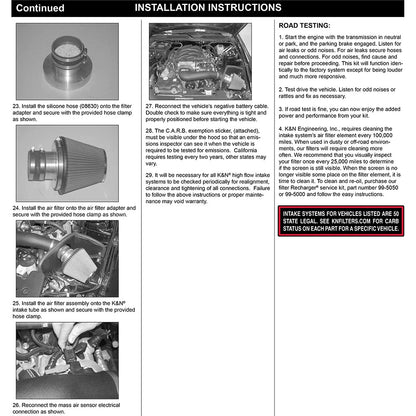 Continued INSTALLATION INSTRUCTIONS

23. Install the silicone hose (08630) onto the filter adapter and secure with the provided hose clamp as shown.

24. Install the air filter onto the air filter adapter and secure with the provided hose clamp as shown.

25. Install the air filter assembly onto the K&N® intake tube as shown and secure with the provided hose clamp.

26. Reconnect the mass air sensor electrical connection as shown.

27. Reconnect the vehicle's negative battery cable. Double check to make sure everything is tight and properly positioned before starting the vehicle.

28. The C.A.R.B. exemption sticker, (attached), must be visible under the hood so that an emissions inspector can see it when the vehicle is required to be tested for emissions. California requires testing every two years, other states may vary.

29. It will be necessary for all K&N® high flow intake systems to be checked periodically for realignment, clearance and tightening of all connections. Failure to follow the above instructions or proper maintenance may void warranty.

ROAD TESTING:

1. Start the engine with the transmission in neutral or park, and the parking brake engaged. Listen for air leaks or odd noises. For air leaks secure hoses and connections. For odd noises, find cause and repair before proceeding. This kit will function identically to the factory system except for being louder and much more responsive.

2. Test drive the vehicle. Listen for odd noises or rattles and fix as necessary.

3. If road test is fine, you can now enjoy the added power and performance from your kit.

4. K&N Engineering, Inc., requires cleaning the intake system's air filter element every 100,000 miles. When used in dusty or off-road environments, our filters will require cleaning more often. We recommend that you visually inspect your filter once every 25,000 miles to determine if the screen is still visible. When the screen is no longer visible some place on the filter element, it is time to clean it. To clean and re-oil, purchase our filter Recharger® service kit, part number 99-5050 or 99-5000 and follow the easy instructions.

INTAKE SYSTEMS FOR VEHICLES LISTED ARE 50 STATE LEGAL. SEE KNFILTERS.COM FOR CARB STATUS ON EACH PART FOR A SPECIFIC VEHICLE.